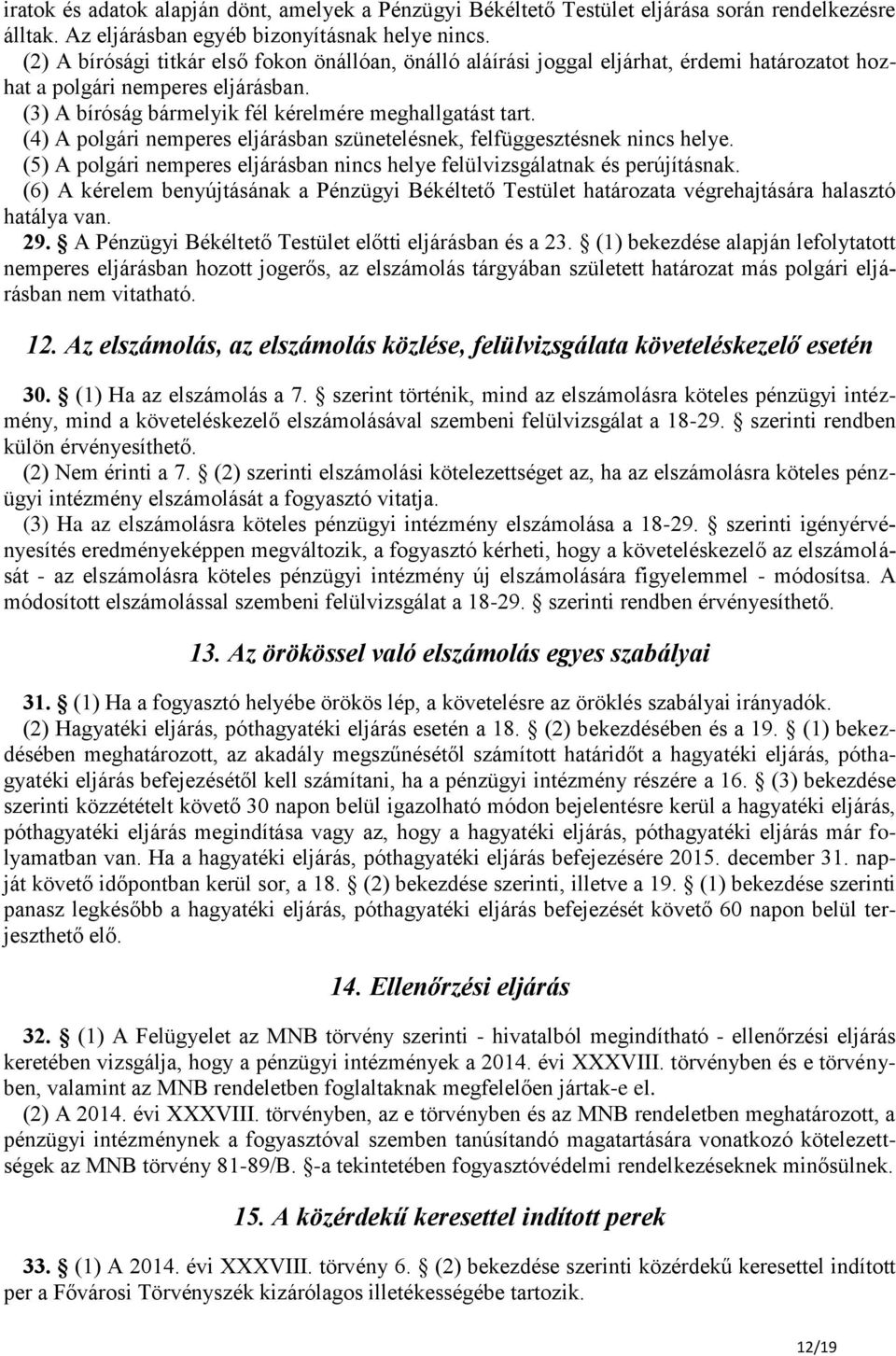 iratok és adatok alapján dönt, amelyek a Pénzügyi Békéltető Testület eljárása során rendelkezésre álltak. Az eljárásban egyéb bizonyításnak helye nincs.
(2) A bírósági titkár első fokon önállóan, önálló aláírási joggal eljárhat, érdemi határozatot hozhat a polgári nemperes eljárásban.
(3) A bíróság bármelyik fél kérelmére meghallgatást tart.
(4) A polgári nemperes eljárásban szünetelésnek, felfüggesztésnek nincs helye.
(5) A polgári nemperes eljárásban nincs helye felülvizsgálatnak és perújításnak.
(6) A kérelem benyújtásának a Pénzügyi Békéltető Testület határozata végrehajtására halasztó hatálya van.
29. § A Pénzügyi Békéltető Testület előtti eljárásban és a 23. § (1) bekezdése alapján lefolytatott nemperes eljárásban hozott jogerős, az elszámolás tárgyában született határozat más polgári eljárásban nem vitatható.

12. Az elszámolás, az elszámolás közlése, felülvizsgálata követeléskezelő esetén

30. § (1) Ha az elszámolás a 7. § szerint történik, mind az elszámolásra köteles pénzügyi intézmény, mind a követeléskezelő elszámolásával szembeni felülvizsgálat a 18-29. § szerinti rendben külön érvényesíthető.
(2) Nem érinti a 7. § (2) szerinti elszámolási kötelezettséget az, ha az elszámolásra köteles pénzügyi intézmény elszámolását a fogyasztó vitatja.
(3) Ha az elszámolásra köteles pénzügyi intézmény elszámolása a 18-29. § szerinti igényérvényesítés eredményeképpen megváltozik, a fogyasztó kérheti, hogy a követeléskezelő az elszámolását - az elszámolásra köteles pénzügyi intézmény új elszámolására figyelemmel - módosítsa. A módosított elszámolással szembeni felülvizsgálat a 18-29. § szerinti rendben érvényesíthető.

13. Az örökössel való elszámolás egyes szabályai

31. § (1) Ha a fogyasztó helyébe örökös lép, a követelésre az öröklés szabályai irányadók.
(2) Hagyatéki eljárás, póthagyatéki eljárás esetén a 18. § (2) bekezdésében és a 19. § (1) bekezdésében meghatározott, az akadály megszűnésétől számított határidőt a hagyatéki eljárás, póthagyatéki eljárás befejezésétől kell számítani, ha a pénzügyi intézmény részére a 16. § (3) bekezdése szerinti közzétételt követő 30 napon belül igazolható módon bejelentésre kerül a hagyatéki eljárás, póthagyatéki eljárás megindítása vagy az, hogy a hagyatéki eljárás, póthagyatéki eljárás már folyamatban van. Ha a hagyatéki eljárás, póthagyatéki eljárás befejezésére 2015. december 31. napját követő időpontban kerül sor, a 18. § (2) bekezdése szerinti, illetve a 19. § (1) bekezdése szerinti panasz legkésőbb a hagyatéki eljárás, póthagyatéki eljárás befejezését követő 60 napon belül terjeszthető elő.

14. Ellenőrzési eljárás

32. § (1) A Felügyelet az MNB törvény szerinti - hivatalból megindítható - ellenőrzési eljárás keretében vizsgálja, hogy a pénzügyi intézmények a 2014. évi XXXVIII. törvényben és e törvényben, valamint az MNB rendeletben foglaltaknak megfelelően jártak-e el.
(2) A 2014. évi XXXVIII. törvényben, az e törvényben és az MNB rendeletben meghatározott, a pénzügyi intézménynek a fogyasztóval szemben tanúsítandó magatartására vonatkozó kötelezettségek az MNB törvény 81-89/B. §-a tekintetében fogyasztóvédelmi rendelkezéseknek minősülnek.

15. A közérdekű keresettel indított perek

33. § (1) A 2014. évi XXXVIII. törvény 6. § (2) bekezdése szerinti közérdekű keresettel indított per a Fővárosi Törvényszék kizárólagos illetékességébe tartozik.

12/19